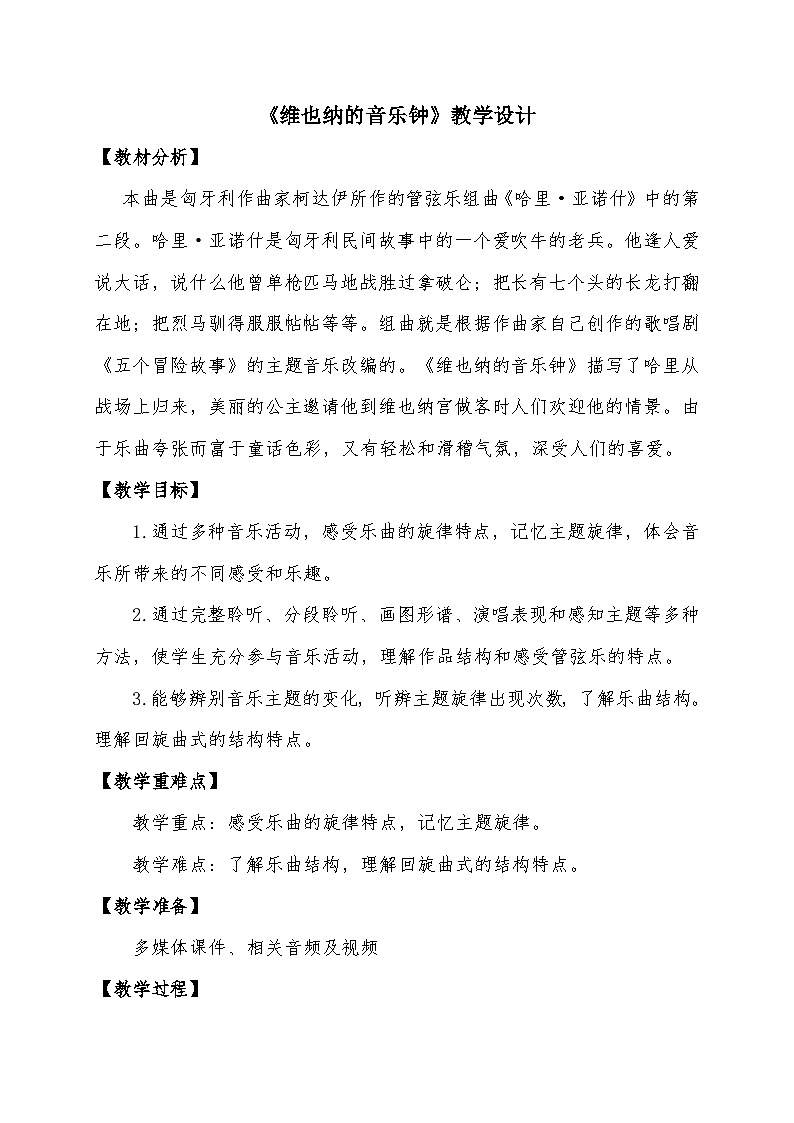 《维也纳的音乐钟》教学设计

【教材分析】

本曲是匈牙利作曲家柯达伊所作的管弦乐组曲《哈里·亚诺什》中的第二段。哈里·亚诺什是匈牙利民间故事中的一个爱吹牛的老兵。他逢人爱说大话，说什么他曾单枪匹马地战胜过拿破仑；把长有七个头的长龙打翻在地；把烈马驯得服服帖帖等等。组曲就是根据作曲家自己创作的歌唱剧《五个冒险故事》的主题音乐改编的。《维也纳的音乐钟》描写了哈里从战场上归来，美丽的公主邀请他到维也纳宫做客时人们欢迎他的情景。由于乐曲夸张而富于童话色彩，又有轻松和滑稽气氛，深受人们的喜爱。

【教学目标】

1.通过多种音乐活动，感受乐曲的旋律特点，记忆主题旋律，体会音乐所带来的不同感受和乐趣。

2.通过完整聆听、分段聆听、画图形谱、演唱表现和感知主题等多种方法，使学生充分参与音乐活动，理解作品结构和感受管弦乐的特点。

3.能够辨别音乐主题的变化，听辨主题旋律出现次数，了解乐曲结构。理解回旋曲式的结构特点。

【教学重难点】

教学重点：感受乐曲的旋律特点，记忆主题旋律。

教学难点：了解乐曲结构，理解回旋曲式的结构特点。

【教学准备】

多媒体课件、相关音频及视频

【教学过程】